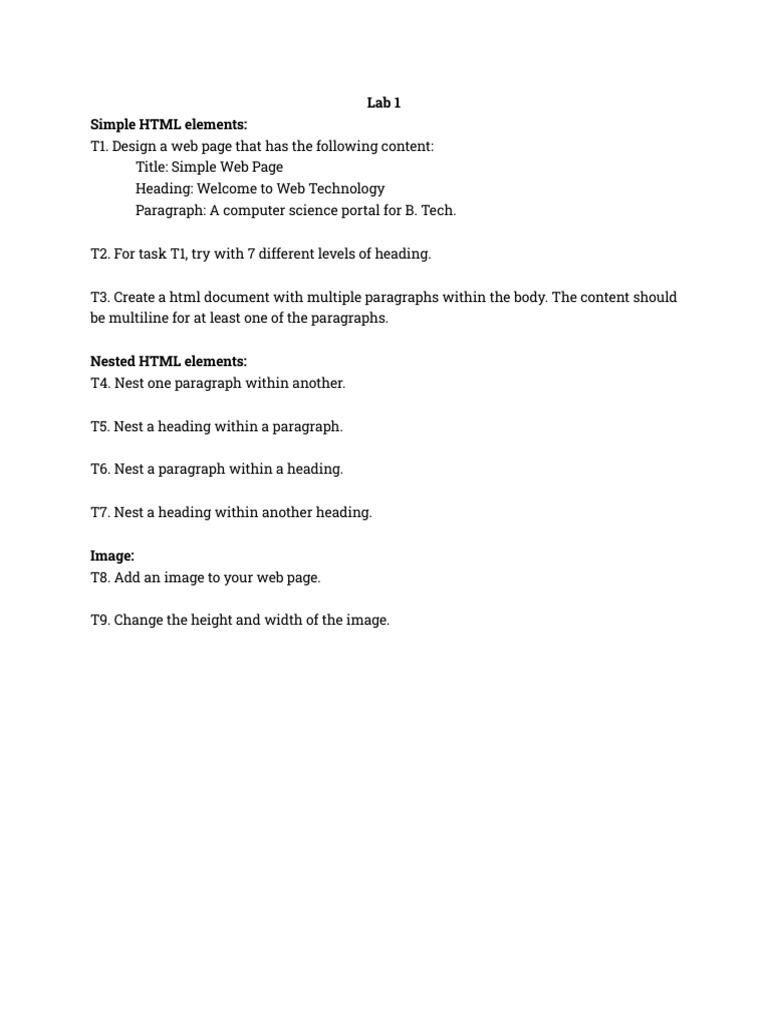 Lab 1

Simple HTML elements:
T1. Design a web page that has the following content:
Title: Simple Web Page
Heading: Welcome to Web Technology
Paragraph: A computer science portal for B. Tech.

T2. For task T1, try with 7 different levels of heading.

T3. Create a html document with multiple paragraphs within the body. The content should be multiline for at least one of the paragraphs.

Nested HTML elements:
T4. Nest one paragraph within another.

T5. Nest a heading within a paragraph.

T6. Nest a paragraph within a heading.

T7. Nest a heading within another heading.

Image:
T8. Add an image to your web page.

T9. Change the height and width of the image.